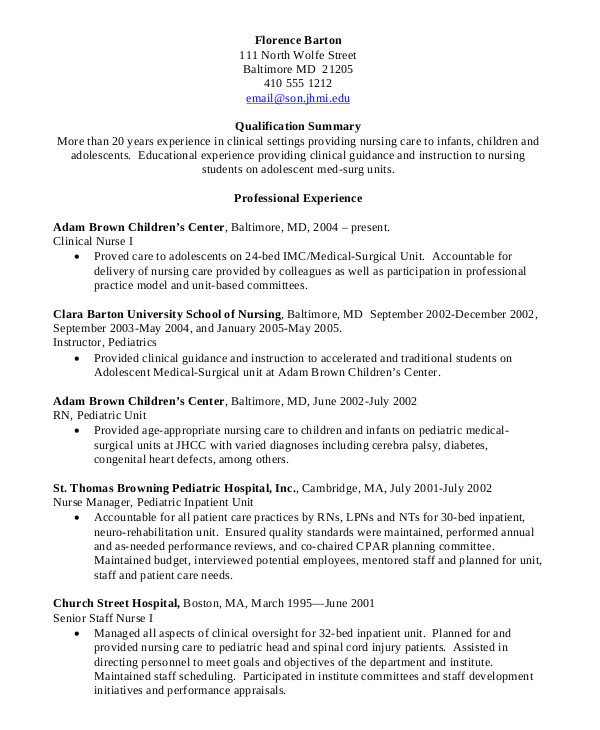 Florence Barton
111 North Wolfe Street
Baltimore MD 21205
410 555 1212
email@son.jhmi.edu

Qualification Summary
More than 20 years experience in clinical settings providing nursing care to infants, children and adolescents. Educational experience providing clinical guidance and instruction to nursing students on adolescent med-surg units.

Professional Experience

Adam Brown Children's Center, Baltimore, MD, 2004 – present.
Clinical Nurse I
• Proved care to adolescents on 24-bed IMC/Medical-Surgical Unit. Accountable for delivery of nursing care provided by colleagues as well as participation in professional practice model and unit-based committees.

Clara Barton University School of Nursing, Baltimore, MD September 2002-December 2002, September 2003-May 2004, and January 2005-May 2005.
Instructor, Pediatrics
• Provided clinical guidance and instruction to accelerated and traditional students on Adolescent Medical-Surgical unit at Adam Brown Children's Center.

Adam Brown Children's Center, Baltimore, MD, June 2002-July 2002
RN, Pediatric Unit
• Provided age-appropriate nursing care to children and infants on pediatric medical-surgical units at JHCC with varied diagnoses including cerebra palsy, diabetes, congenital heart defects, among others.

St. Thomas Browning Pediatric Hospital, Inc., Cambridge, MA, July 2001-July 2002
Nurse Manager, Pediatric Inpatient Unit
• Accountable for all patient care practices by RNs, LPNs and NTs for 30-bed inpatient, neuro-rehabilitation unit. Ensured quality standards were maintained, performed annual and as-needed performance reviews, and co-chaired CPAR planning committee. Maintained budget, interviewed potential employees, mentored staff and planned for unit, staff and patient care needs.

Church Street Hospital, Boston, MA, March 1995—June 2001
Senior Staff Nurse I
• Managed all aspects of clinical oversight for 32-bed inpatient unit. Planned for and provided nursing care to pediatric head and spinal cord injury patients. Assisted in directing personnel to meet goals and objectives of the department and institute. Maintained staff scheduling. Participated in institute committees and staff development initiatives and performance appraisals.